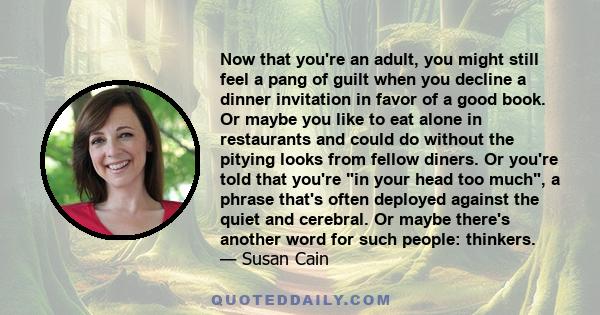 Now that you're an adult, you might still feel a pang of guilt when you decline a dinner invitation in favor of a good book. Or maybe you like to eat alone in restaurants and could do without the pitying looks from fellow diners. Or you're told that you're "in your head too much", a phrase that's often deployed against the quiet and cerebral. Or maybe there's another word for such people: thinkers.
— Susan Cain

QUOTEDDAILY.COM